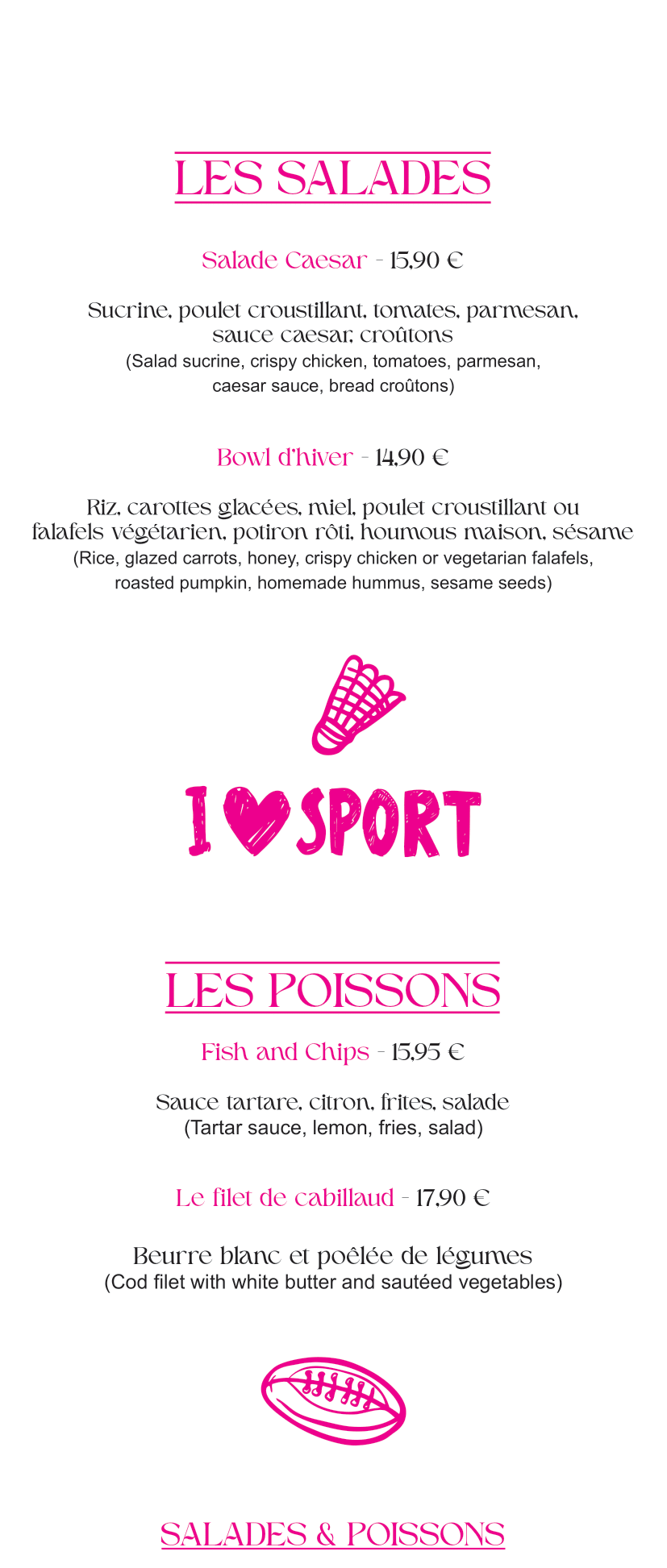 LES SALADES

Salade Caesar - 15,90 €

Sucrine, poulet croustillant, tomates, parmesan, sauce caesar, croûtons
(Salad sucrine, crispy chicken, tomatoes, parmesan, caesar sauce, bread croûtons)

Bowl d'hiver - 14,90 €

Riz, carottes glacées, miel, poulet croustillant ou falafels végétarien, potiron rôti, houmous maison, sésame
(Rice, glazed carrots, honey, crispy chicken or vegetarian falafels, roasted pumpkin, homemade hummus, sesame seeds)

I SPORT

LES POISSONS

Fish and Chips - 15,95 €

Sauce tartare, citron, frites, salade
(Tartar sauce, lemon, fries, salad)

Le filet de cabillaud - 17,90 €

Beurre blanc et poêlée de légumes
(Cod filet with white butter and sautéed vegetables)

SALADES & POISSONS